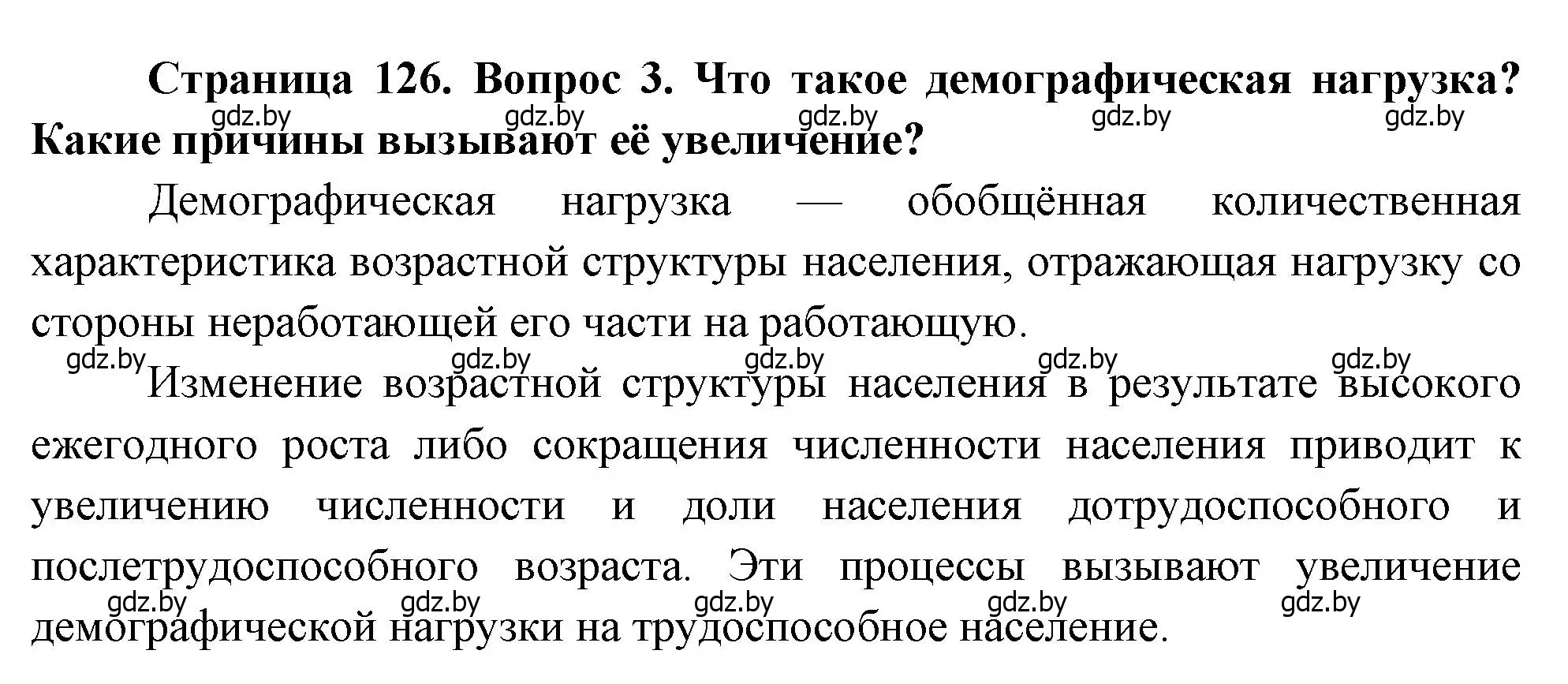 Страница 126. Вопрос 3. Что такое демографическая нагрузка? Какие причины вызывают её увеличение?

gdz.by gdz.by gdz.by gdz.by gdz.by

Демографическая нагрузка — обобщённая количественная характеристика возрастной структуры населения, отражающая нагрузку со стороны неработающей его части на работающую.

gdz.by gdz.by gdz.by gdz.by gdz.by

Изменение возрастной структуры населения в результате высокого ежегодного роста либо сокращения численности населения приводит к увеличению численности и доли населения дотрудоспособного и послетрудоспособного возраста. Эти процессы вызывают увеличение демографической нагрузки на трудоспособное население.

gdz.by gdz.by gdz.by gdz.by gdz.by